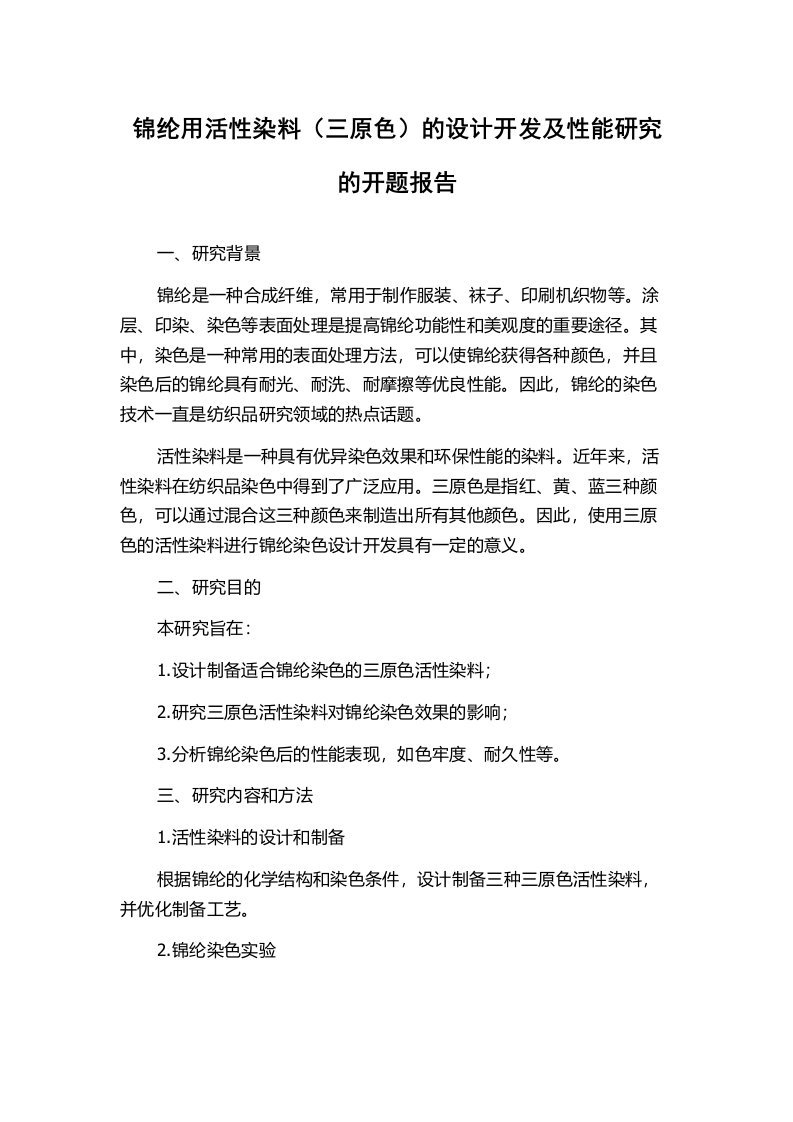 锦纶用活性染料（三原色）的设计开发及性能研究的开题报告

一、研究背景

锦纶是一种合成纤维，常用于制作服装、袜子、印刷机织物等。涂层、印染、染色等表面处理是提高锦纶功能性和美观度的重要途径。其中，染色是一种常用的表面处理方法，可以使锦纶获得各种颜色，并且染色后的锦纶具有耐光、耐洗、耐摩擦等优良性能。因此，锦纶的染色技术一直是纺织品研究领域的热点话题。

活性染料是一种具有优异染色效果和环保性能的染料。近年来，活性染料在纺织品染色中得到了广泛应用。三原色是指红、黄、蓝三种颜色，可以通过混合这三种颜色来制造出所有其他颜色。因此，使用三原色的活性染料进行锦纶染色设计开发具有一定的意义。

二、研究目的

本研究旨在：

1.设计制备适合锦纶染色的三原色活性染料；

2.研究三原色活性染料对锦纶染色效果的影响；

3.分析锦纶染色后的性能表现，如色牢度、耐久性等。

三、研究内容和方法

1.活性染料的设计和制备

根据锦纶的化学结构和染色条件，设计制备三种三原色活性染料，并优化制备工艺。

2.锦纶染色实验